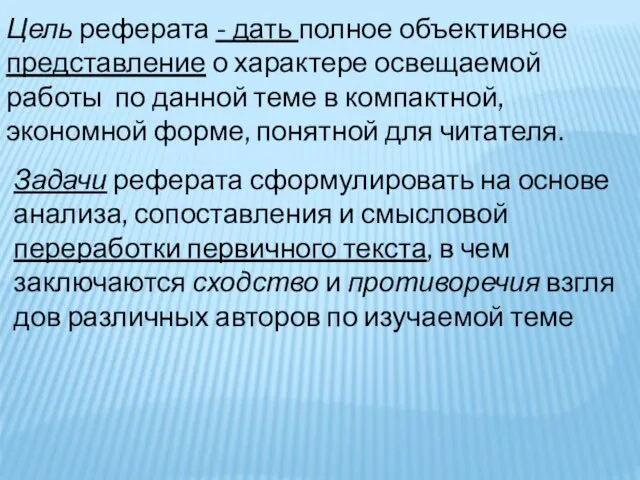 Цель реферата - дать полное объективное представление о характере освещаемой работы по данной теме в компактной, экономной форме, понятной для читателя.

Задачи реферата сформулировать на основе анализа, сопоставления и смысловой переработки первичного текста, в чем заключаются сходство и противоречия взгля дов различных авторов по изучаемой теме